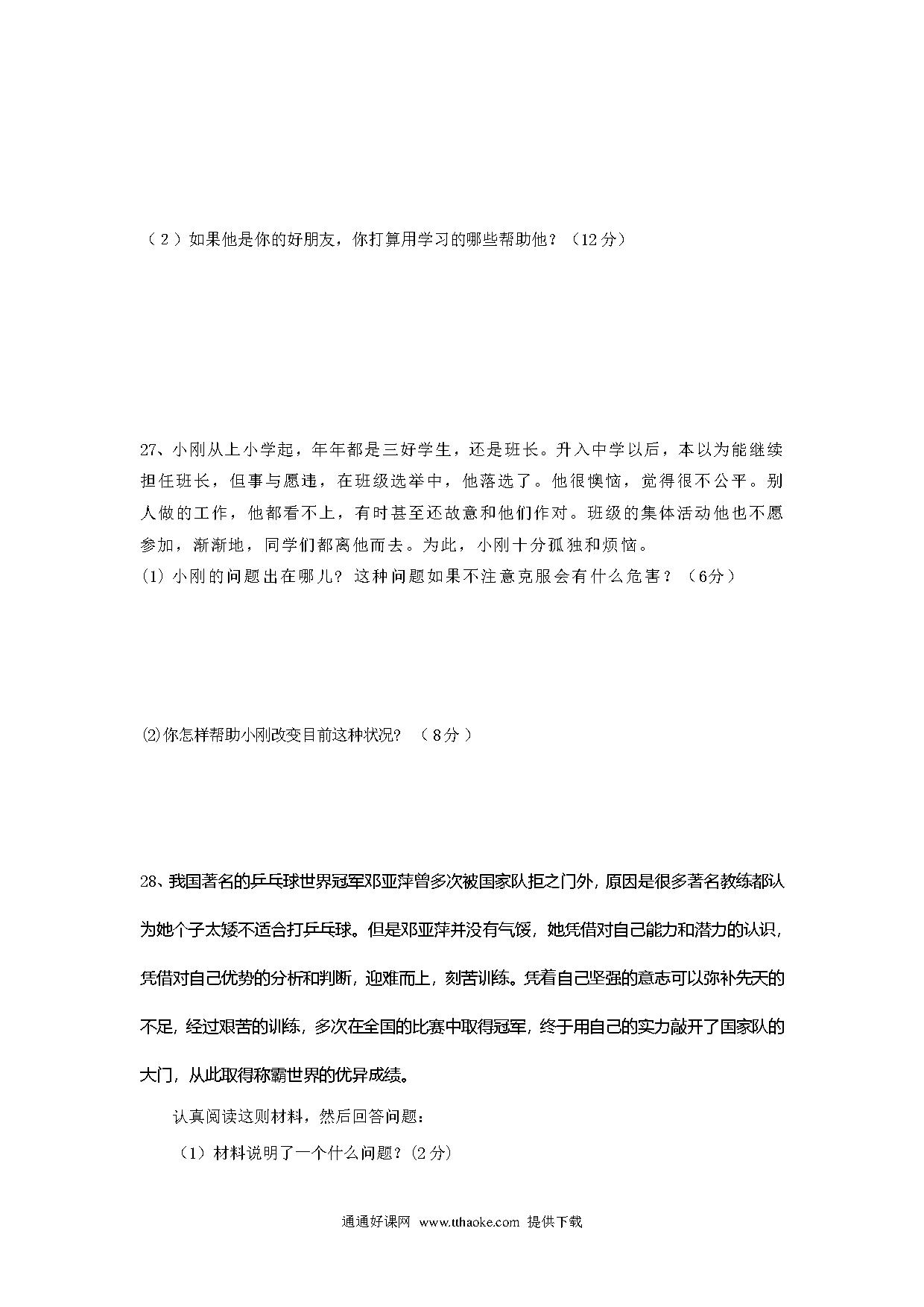 （2）如果他是你的好朋友，你打算用学习的哪些帮助他？（12分）

27、小刚从上小学起，年年都是三好学生，还是班长。升入中学以后，本以为能继续担任班长，但事与愿违，在班级选举中，他落选了。他很懊恼，觉得很不公平。别人做的工作，他都看不上，有时甚至还故意和他们作对。班级的集体活动他也不愿参加，渐渐地，同学们都离他而去。为此，小刚十分孤独和烦恼。
(1) 小刚的问题出在哪儿？这种问题如果不注意克服会有什么危害？（6分）

⑵你怎样帮助小刚改变目前这种状况？（8分）

28、我国著名的乒乓球世界冠军邓亚萍曾多次被国家队拒之门外，原因是很多著名教练都认为她个子太矮不适合打乒乓球。但是邓亚萍并没有气馁，她凭借对自己能力和潜力的认识，凭借对自己优势的分析和判断，迎难而上，刻苦训练。凭着自己坚强的意志可以弥补先天的不足，经过艰苦的训练，多次在全国的比赛中取得冠军，终于用自己的实力敲开了国家队的大门，从此取得称霸世界的优异成绩。

认真阅读这则材料，然后回答问题：

（1）材料说明了一个什么问题？(2分)

通通好课网 www.tthaoke.com 提供下载